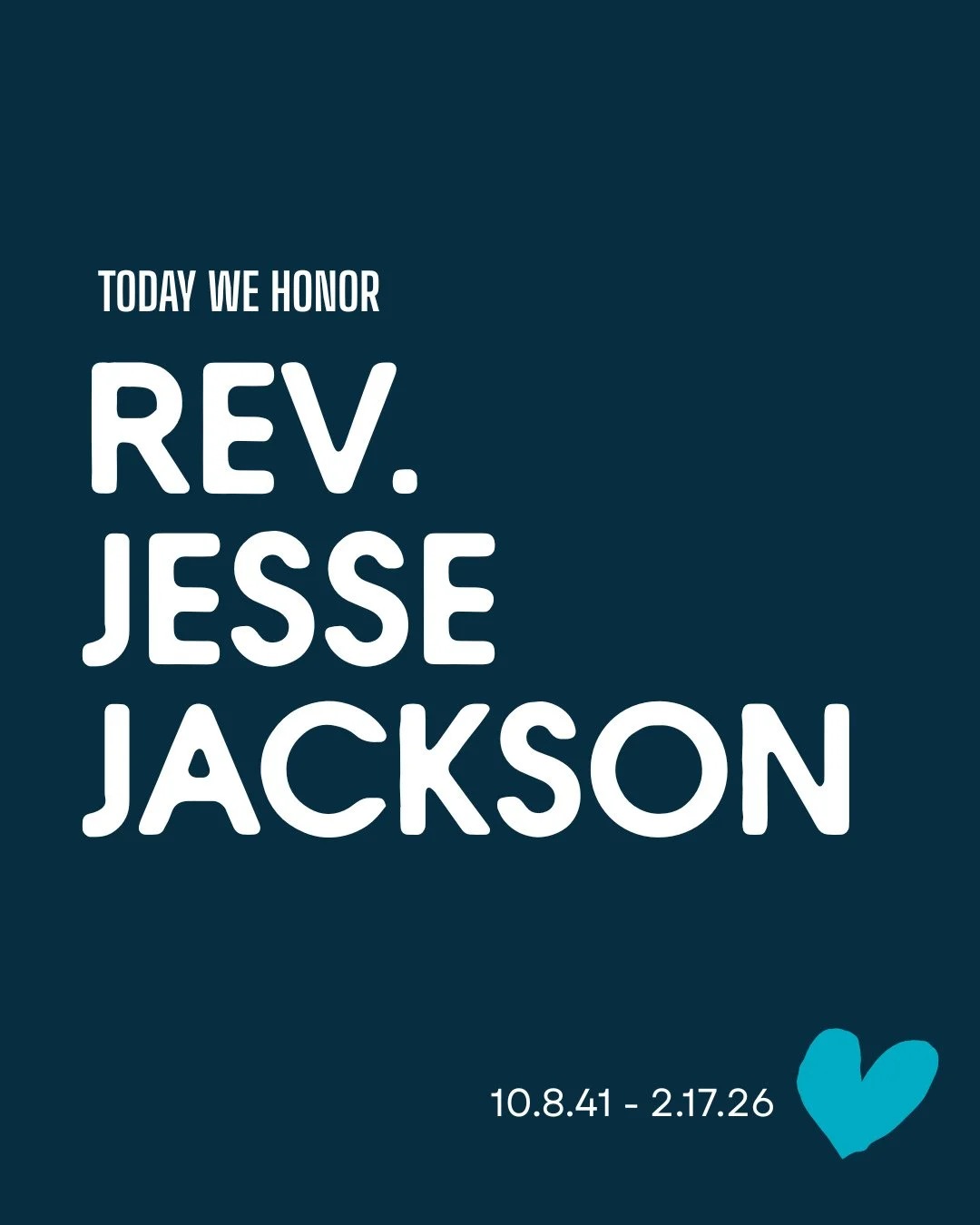 TODAY WE HONOR

REV. JESSE JACKSON

10.8.41 - 2.17.26